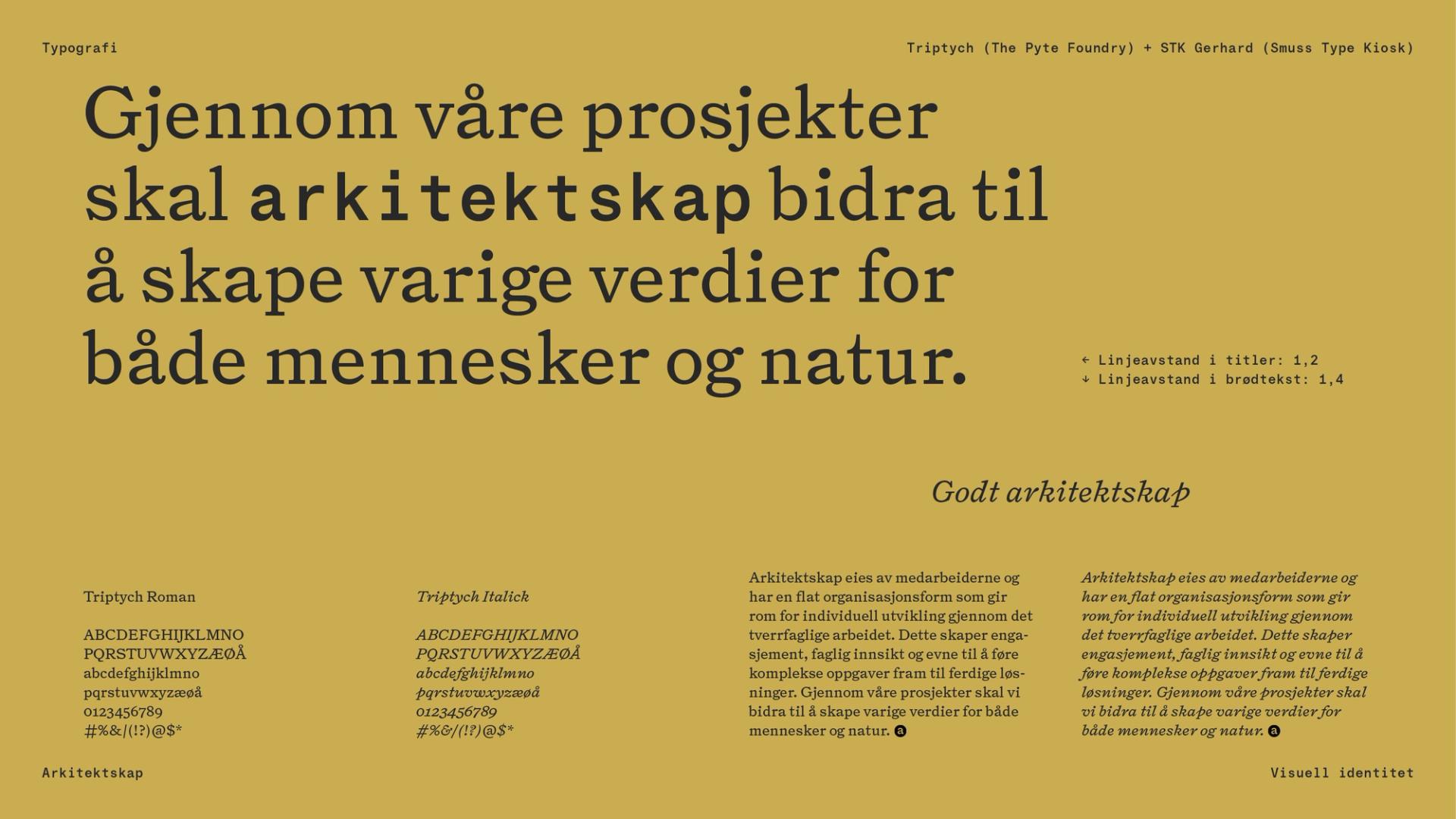 Typografi

Triptych (The Pyte Foundry) + STK Gerhard (Smuss Type Kiosk)

Gjennom våre prosjekter skal arkitektskap bidra til å skape varige verdier for både mennesker og natur.

← Linjeavstand i titler: 1,2
↓ Linjeavstand i brødtekst: 1,4

Godt arkitektskap

Triptych Roman

ABCDEFGHIJKLMNO
PQRSTUVWXYZÆØÅ
abcdefghijklmno
pqrstuvwxyzæøå
0123456789
#%&/(!?)@$*

Triptych Italick

ABCDEFGHIJKLMNO
PQRSTUVWXYZÆØÅ
abcdefghijklmno
pqrstuvwxyzæøå
0123456789
#%&/(!?)@$*

Arkitektskap eies av medarbeiderne og har en flat organisasjonsform som gir rom for individuell utvikling gjennom det tverrfaglige arbeidet. Dette skaper engasjement, faglig innsikt og evne til å føre komplekse oppgaver fram til ferdige løsninger. Gjennom våre prosjekter skal vi bidra til å skape varige verdier for både mennesker og natur. ⓐ

Arkitektskap eies av medarbeiderne og har en flat organisasjonsform som gir rom for individuell utvikling gjennom det tverrfaglige arbeidet. Dette skaper engasjement, faglig innsikt og evne til å føre komplekse oppgaver fram til ferdige løsninger. Gjennom våre prosjekter skal vi bidra til å skape varige verdier for både mennesker og natur. ⓐ

Arkitektskap

Visuell identitet